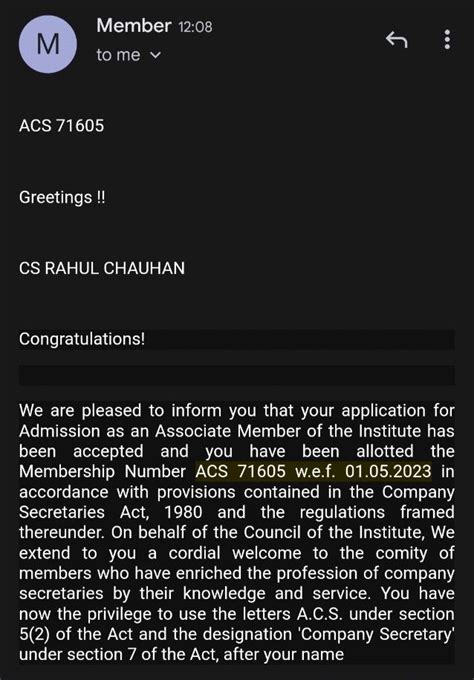 M

Member 12:08
to me

ACS 71605

Greetings !!

CS RAHUL CHAUHAN

Congratulations!

We are pleased to inform you that your application for Admission as an Associate Member of the Institute has been accepted and you have been allotted the Membership Number ACS 71605 w.e.f. 01.05.2023 in accordance with provisions contained in the Company Secretaries Act, 1980 and the regulations framed thereunder. On behalf of the Council of the Institute, We extend to you a cordial welcome to the comity of members who have enriched the profession of company secretaries by their knowledge and service. You have now the privilege to use the letters A.C.S. under section 5(2) of the Act and the designation 'Company Secretary' under section 7 of the Act, after your name